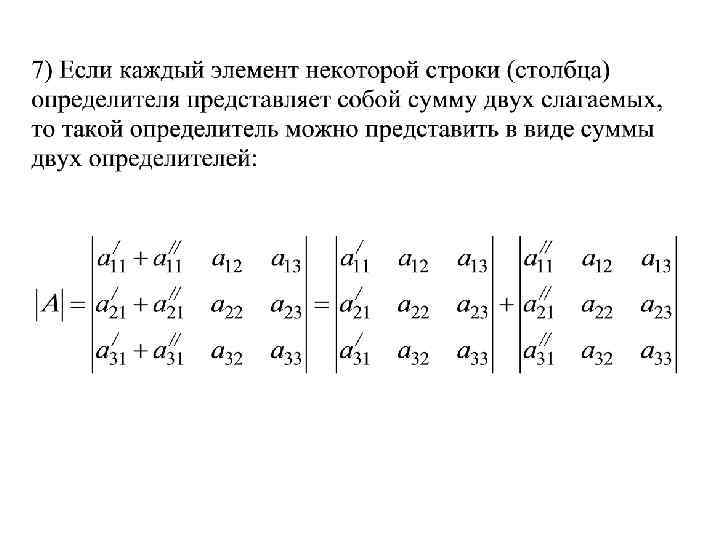 7) Если каждый элемент некоторой строки (столбца) определителя представляет собой сумму двух слагаемых, то такой определитель можно представить в виде суммы двух определителей:

$|A| = \begin{vmatrix} a_{11}^{/} + a_{11}^{//} & a_{12} & a_{13} \\ a_{21}^{/} + a_{21}^{//} & a_{22} & a_{23} \\ a_{31}^{/} + a_{31}^{//} & a_{32} & a_{33} \end{vmatrix} = \begin{vmatrix} a_{11}^{/} & a_{12} & a_{13} \\ a_{21}^{/} & a_{22} & a_{23} \\ a_{31}^{/} & a_{32} & a_{33} \end{vmatrix} + \begin{vmatrix} a_{11}^{//} & a_{12} & a_{13} \\ a_{21}^{//} & a_{22} & a_{23} \\ a_{31}^{//} & a_{32} & a_{33} \end{vmatrix}$